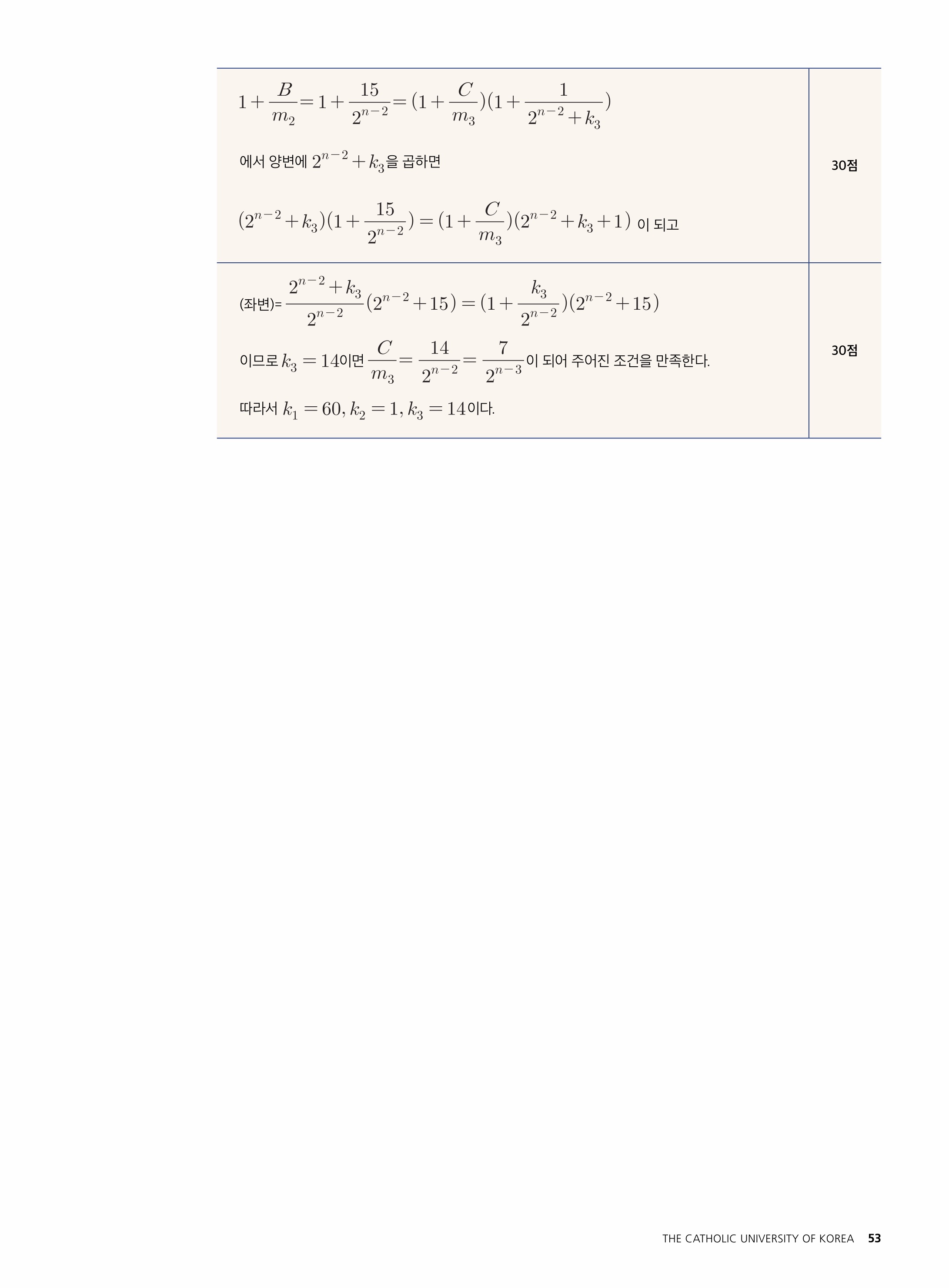 | $1+\frac{B}{m_2}=1+\frac{15}{2^{n-2}}=(1+\frac{C}{m_3})(1+\frac{1}{2^{n-2}+k_3})$ 에서 양변에 $2^{n-2}+k_3$을 곱하면 $(2^{n-2}+k_3)(1+\frac{15}{2^{n-2}})=(1+\frac{C}{m_3})(2^{n-2}+k_3+1)$ 이 되고 | 30점 |
|---|---|
| (좌변)= $\frac{2^{n-2}+k_3}{2^{n-2}}(2^{n-2}+15)=(1+\frac{k_3}{2^{n-2}})(2^{n-2}+15)$ 이므로 $k_3=14$이면 $\frac{C}{m_3}=\frac{14}{2^{n-2}}=\frac{7}{2^{n-3}}$이 되어 주어진 조건을 만족한다. 따라서 $k_1=60, k_2=1, k_3=14$이다. | 30점 |

THE CATHOLIC UNIVERSITY OF KOREA 53